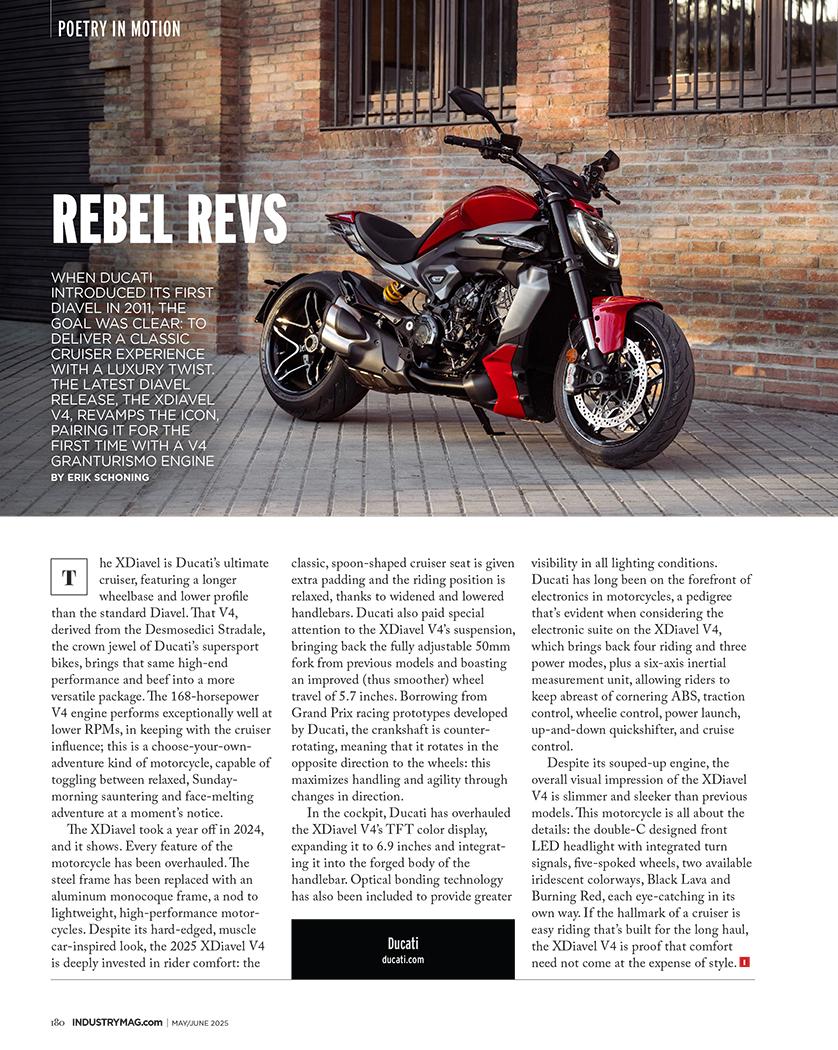 POETRY IN MOTION

REBEL REVS

WHEN DUCATI INTRODUCED ITS FIRST DIAVEL IN 2011, THE GOAL WAS CLEAR: TO DELIVER A CLASSIC CRUISER EXPERIENCE WITH A LUXURY TWIST. THE LATEST DIAVEL RELEASE, THE XDIAVEL V4, REVAMPS THE ICON, PAIRING IT FOR THE FIRST TIME WITH A V4 GRANTURISMO ENGINE

BY ERIK SCHONING

The XDiavel is Ducati's ultimate cruiser, featuring a longer wheelbase and lower profile than the standard Diavel. That V4, derived from the Desmosedici Stradale, the crown jewel of Ducati's supersport bikes, brings that same high-end performance and beef into a more versatile package. The 168-horsepower V4 engine performs exceptionally well at lower RPMs, in keeping with the cruiser influence; this is a choose-your-own-adventure kind of motorcycle, capable of toggling between relaxed, Sunday-morning sauntering and face-melting adventure at a moment's notice.

The XDiavel took a year off in 2024, and it shows. Every feature of the motorcycle has been overhauled. The steel frame has been replaced with an aluminum monocoque frame, a nod to lightweight, high-performance motorcycles. Despite its hard-edged, muscle car-inspired look, the 2025 XDiavel V4 is deeply invested in rider comfort: the classic, spoon-shaped cruiser seat is given extra padding and the riding position is relaxed, thanks to widened and lowered handlebars. Ducati also paid special attention to the XDiavel V4's suspension, bringing back the fully adjustable 50mm fork from previous models and boasting an improved (thus smoother) wheel travel of 5.7 inches. Borrowing from Grand Prix racing prototypes developed by Ducati, the crankshaft is counter-rotating, meaning that it rotates in the opposite direction to the wheels: this maximizes handling and agility through changes in direction.

In the cockpit, Ducati has overhauled the XDiavel V4's TFT color display, expanding it to 6.9 inches and integrating it into the forged body of the handlebar. Optical bonding technology has also been included to provide greater visibility in all lighting conditions. Ducati has long been on the forefront of electronics in motorcycles, a pedigree that's evident when considering the electronic suite on the XDiavel V4, which brings back four riding and three power modes, plus a six-axis inertial measurement unit, allowing riders to keep abreast of cornering ABS, traction control, wheelie control, power launch, up-and-down quickshifter, and cruise control.

Despite its souped-up engine, the overall visual impression of the XDiavel V4 is slimmer and sleeker than previous models. This motorcycle is all about the details: the double-C designed front LED headlight with integrated turn signals, five-spoked wheels, two available iridescent colorways, Black Lava and Burning Red, each eye-catching in its own way. If the hallmark of a cruiser is easy riding that's built for the long haul, the XDiavel V4 is proof that comfort need not come at the expense of style. I

Ducati
ducati.com

180 INDUSTRYMAG.com | MAY/JUNE 2025